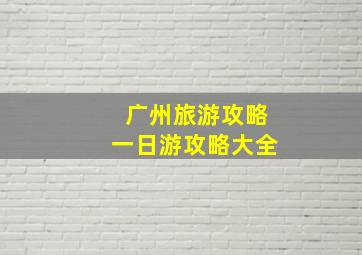 广州旅游攻略
一日游攻略大全